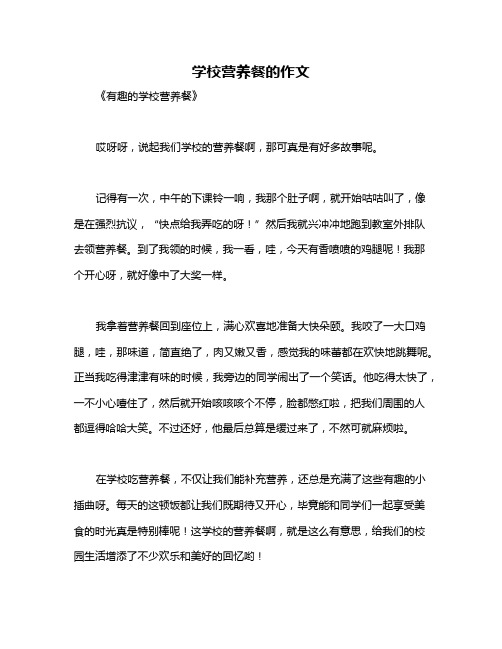 学校营养餐的作文

《有趣的学校营养餐》

哎呀呀，说起我们学校的营养餐啊，那可真是有好多故事呢。

记得有一次，中午的下课铃一响，我那个肚子啊，就开始咕咕叫了，像是在强烈抗议，“快点给我弄吃的呀！”然后我就兴冲冲地跑到教室外排队去领营养餐。到了我领的时候，我一看，哇，今天有香喷喷的鸡腿呢！我那个开心呀，就好像中了大奖一样。

我拿着营养餐回到座位上，满心欢喜地准备大快朵颐。我咬了一大口鸡腿，哇，那味道，简直绝了，肉又嫩又香，感觉我的味蕾都在欢快地跳舞呢。正当我吃得津津有味的时候，我旁边的同学闹出了一个笑话。他吃得太快了，一不小心噎住了，然后就开始咳咳咳个不停，脸都憋红啦，把我们周围的人都逗得哈哈大笑。不过还好，他最后总算是缓过来了，不然可就麻烦啦。

在学校吃营养餐，不仅让我们能补充营养，还总是充满了这些有趣的小插曲呀。每天的这顿饭都让我们既期待又开心，毕竟能和同学们一起享受美食的时光真是特别棒呢！这学校的营养餐啊，就是这么有意思，给我们的校园生活增添了不少欢乐和美好的回忆哟！